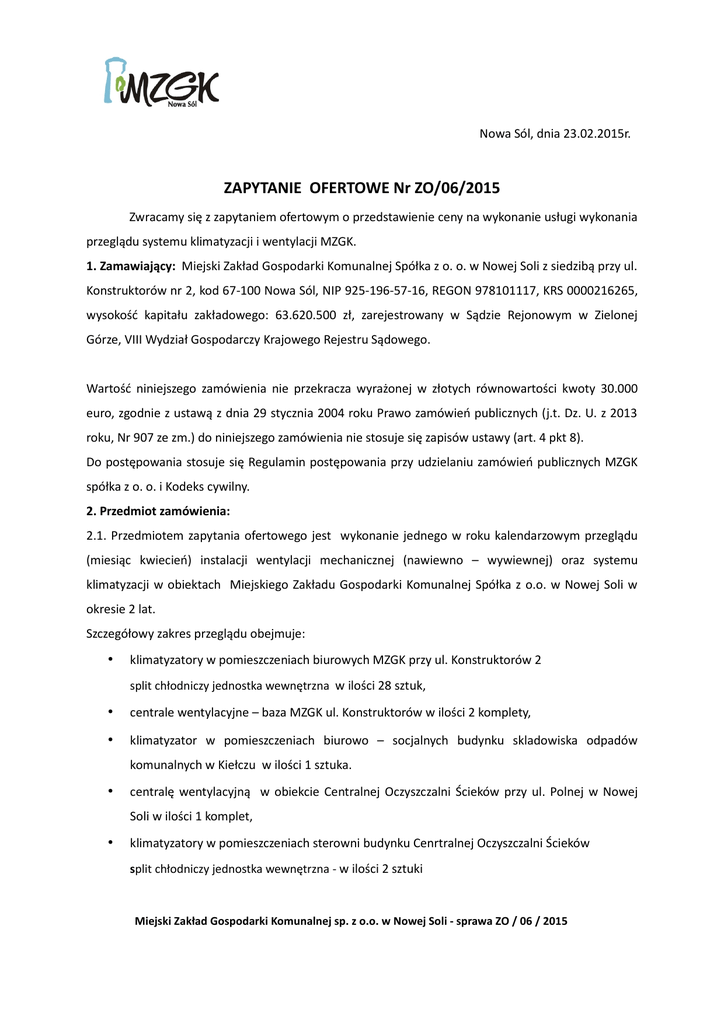 MZGK
Nowa Sól

Nowa Sól, dnia 23.02.2015r.

ZAPYTANIE OFERTOWE Nr ZO/06/2015

Zwracamy się z zapytaniem ofertowym o przedstawienie ceny na wykonanie usługi wykonania przeglądu systemu klimatyzacji i wentylacji MZGK.

1. Zamawiający: Miejski Zakład Gospodarki Komunalnej Spółka z o. o. w Nowej Soli z siedzibą przy ul. Konstruktorów nr 2, kod 67-100 Nowa Sól, NIP 925-196-57-16, REGON 978101117, KRS 0000216265, wysokość kapitału zakładowego: 63.620.500 zł, zarejestrowany w Sądzie Rejonowym w Zielonej Górze, VIII Wydział Gospodarczy Krajowego Rejestru Sądowego.

Wartość niniejszego zamówienia nie przekracza wyrażonej w złotych równowartości kwoty 30.000 euro, zgodnie z ustawą z dnia 29 stycznia 2004 roku Prawo zamówień publicznych (j.t. Dz. U. z 2013 roku, Nr 907 ze zm.) do niniejszego zamówienia nie stosuje się zapisów ustawy (art. 4 pkt 8).

Do postępowania stosuje się Regulamin postępowania przy udzielaniu zamówień publicznych MZGK spółka z o. o. i Kodeks cywilny.

2. Przedmiot zamówienia:

2.1. Przedmiotem zapytania ofertowego jest wykonanie jednego w roku kalendarzowym przeglądu (miesiąc kwiecień) instalacji wentylacji mechanicznej (nawiewno – wywiewnej) oraz systemu klimatyzacji w obiektach Miejskiego Zakładu Gospodarki Komunalnej Spółka z o.o. w Nowej Soli w okresie 2 lat.

Szczegółowy zakres przeglądu obejmuje:

• klimatyzatory w pomieszczeniach biurowych MZGK przy ul. Konstruktorów 2 split chłodniczy jednostka wewnętrzna w ilości 28 sztuk,

• centrale wentylacyjne – baza MZGK ul. Konstruktorów w ilości 2 komplety,

• klimatyzator w pomieszczeniach biurowo – socjalnych budynku skladowiska odpadów komunalnych w Kiełczu w ilości 1 sztuka.

• centralę wentylacyjną w obiekcie Centralnej Oczyszczalni Ścieków przy ul. Polnej w Nowej Soli w ilości 1 komplet,

• klimatyzatory w pomieszczeniach sterowni budynku Cenrtralnej Oczyszczalni Ścieków split chłodniczy jednostka wewnętrzna - w ilości 2 sztuki

Miejski Zakład Gospodarki Komunalnej sp. z o.o. w Nowej Soli - sprawa ZO / 06 / 2015